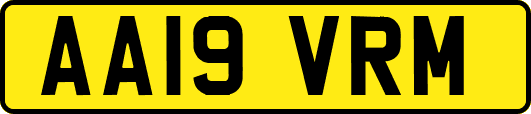 AA19 VRM